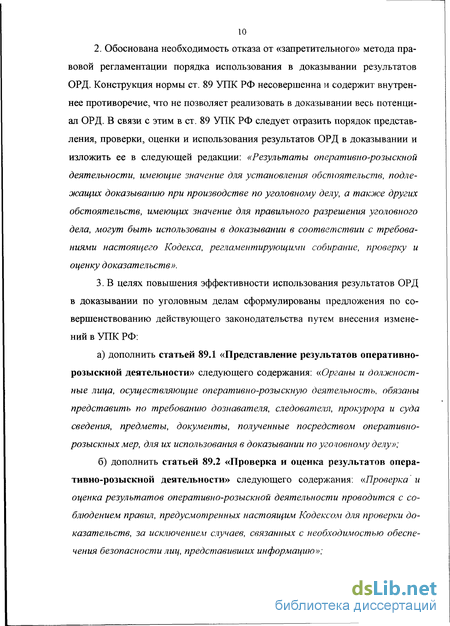 10

2. Обоснована необходимость отказа от «запретительного» метода правовой регламентации порядка использования в доказывании результатов ОРД. Конструкция нормы ст. 89 УПК РФ несовершенна и содержит внутреннее противоречие, что не позволяет реализовать в доказывании весь потенциал ОРД. В связи с этим в ст. 89 УПК РФ следует отразить порядок представления, проверки, оценки и использования результатов ОРД в доказывании и изложить ее в следующей редакции: «Результаты оперативно-розыскной деятельности, имеющие значение для установления обстоятельств, подлежащих доказыванию при производстве по уголовному делу, а также других обстоятельств, имеющих значение для правильного разрешения уголовного дела, могут быть использованы в доказывании в соответствии с требованиями настоящего Кодекса, регламентирующими собирание, проверку и оценку доказательств».

3. В целях повышения эффективности использования результатов ОРД в доказывании по уголовным делам сформулированы предложения по совершенствованию действующего законодательства путем внесения изменений в УПК РФ:

а) дополнить статьей 89.1 «Представление результатов оперативно-розыскной деятельности» следующего содержания: «Органы и должностные лица, осуществляющие оперативно-розыскную деятельность, обязаны представить по требованию дознавателя, следователя, прокурора и суда сведения, предметы, документы, полученные посредством оперативно-розыскных мер, для их использования в доказывании по уголовному делу»;

б) дополнить статьей 89.2 «Проверка и оценка результатов оперативно-розыскной деятельности» следующего содержания: «Проверка и оценка результатов оперативно-розыскной деятельности проводится с соблюдением правил, предусмотренных настоящим Кодексом для проверки доказательств, за исключением случаев, связанных с необходимостью обеспечения безопасности лиц, представивших информацию»;

dsLib.net
библиотека диссертаций